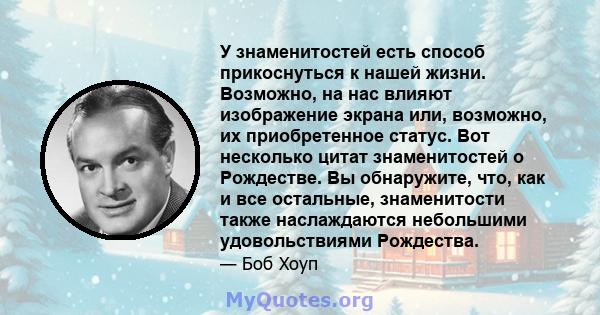 У знаменитостей есть способ прикоснуться к нашей жизни. Возможно, на нас влияют изображение экрана или, возможно, их приобретенное статус. Вот несколько цитат знаменитостей о Рождестве. Вы обнаружите, что, как и все остальные, знаменитости также наслаждаются небольшими удовольствиями Рождества.
— Боб Хоуп

MyQuotes.org